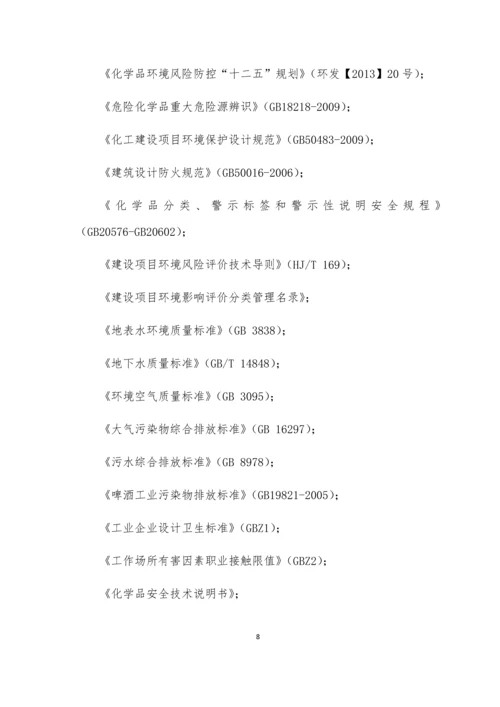 《化学品环境风险防控“十二五”规划》（环发【2013】20号）；

《危险化学品重大危险源辨识》（GB18218-2009）；

《化工建设项目环境保护设计规范》（GB50483-2009）；

《建筑设计防火规范》（GB50016-2006）；

《化学品分类、警示标签和警示性说明安全规程》（GB20576-GB20602）；

《建设项目环境风险评价技术导则》（HJ/T 169）；

《建设项目环境影响评价分类管理名录》；

《地表水环境质量标准》（GB 3838）；

《地下水质量标准》（GB/T 14848）；

《环境空气质量标准》（GB 3095）；

《大气污染物综合排放标准》（GB 16297）；

《污水综合排放标准》（GB 8978）；

《啤酒工业污染物排放标准》（GB19821-2005）；

《工业企业设计卫生标准》（GBZ1）；

《工作场所有害因素职业接触限值》（GBZ2）；

《化学品安全技术说明书》；

8